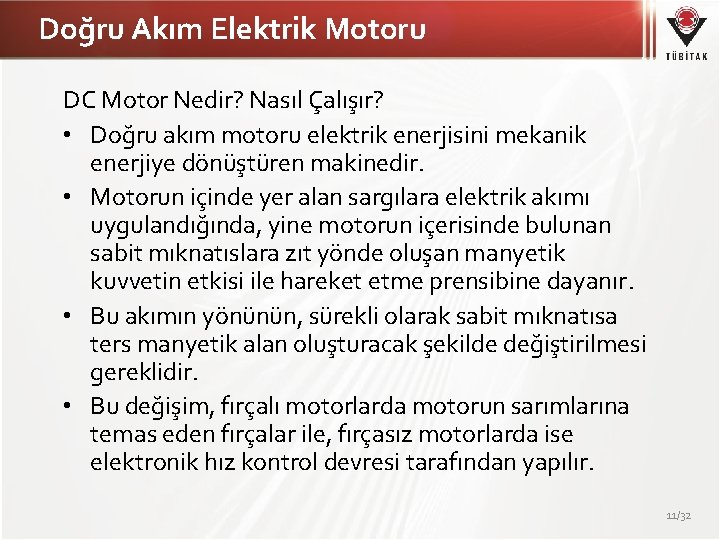 Doğru Akım Elektrik Motoru

TÜBİTAK

DC Motor Nedir? Nasıl Çalışır?

• Doğru akım motoru elektrik enerjisini mekanik enerjiye dönüştüren makinedir.

• Motorun içinde yer alan sargılara elektrik akımı uygulandığında, yine motorun içerisinde bulunan sabit mıknatıslara zıt yönde oluşan manyetik kuvvetin etkisi ile hareket etme prensibine dayanır.

• Bu akımın yönünün, sürekli olarak sabit mıknatısa ters manyetik alan oluşturacak şekilde değiştirilmesi gereklidir.

• Bu değişim, fırçalı motorlarda motorun sarımlarına temas eden fırçalar ile, fırçasız motorlarda ise elektronik hız kontrol devresi tarafından yapılır.

11/32